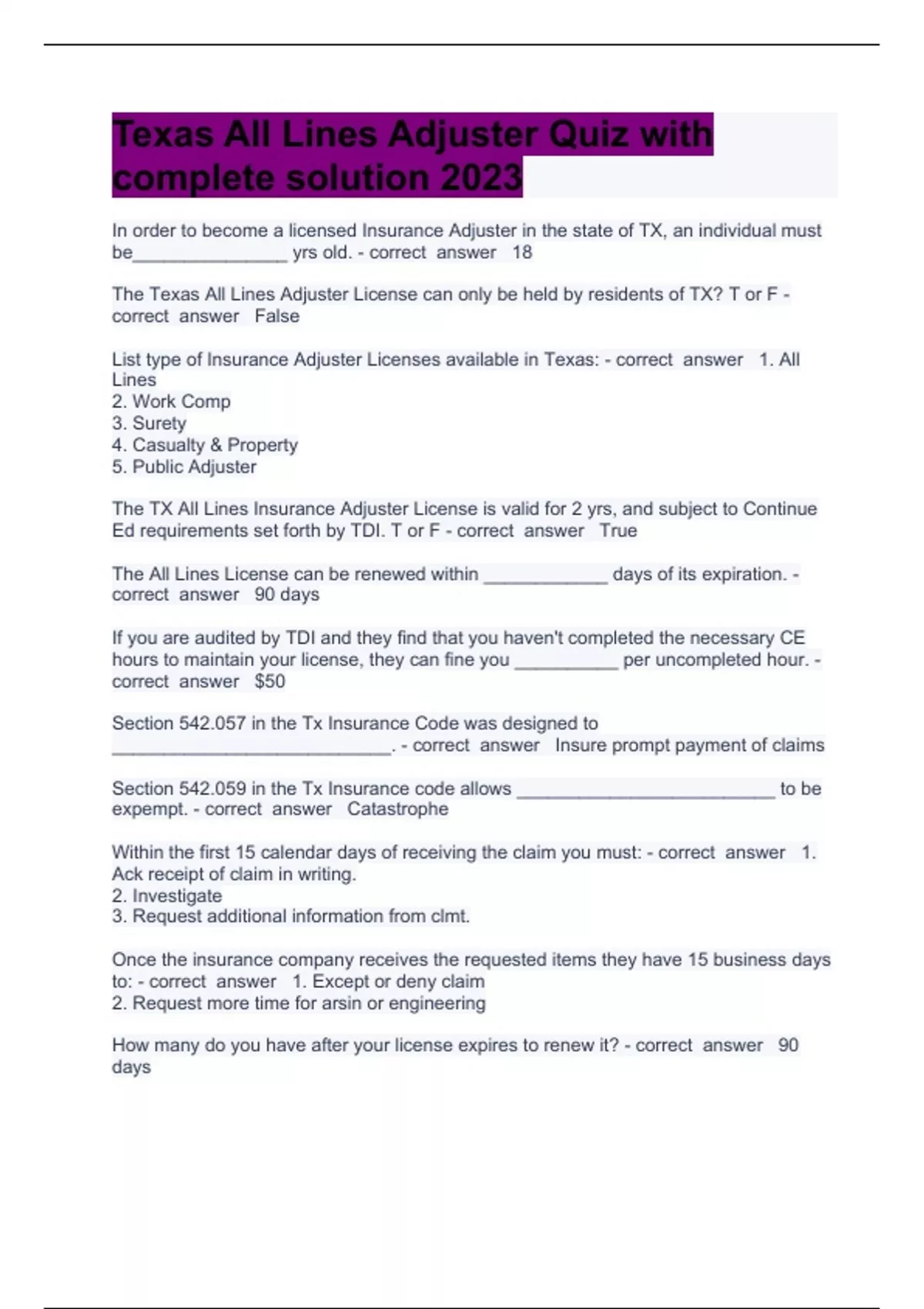 Texas All Lines Adjuster Quiz with complete solution 2023

In order to become a licensed Insurance Adjuster in the state of TX, an individual must be_______________ yrs old. - correct answer 18

The Texas All Lines Adjuster License can only be held by residents of TX? T or F - correct answer False

List type of Insurance Adjuster Licenses available in Texas: - correct answer 1. All Lines
2. Work Comp
3. Surety
4. Casualty & Property
5. Public Adjuster

The TX All Lines Insurance Adjuster License is valid for 2 yrs, and subject to Continue Ed requirements set forth by TDI. T or F - correct answer True

The All Lines License can be renewed within ____________ days of its expiration. - correct answer 90 days

If you are audited by TDI and they find that you haven't completed the necessary CE hours to maintain your license, they can fine you __________ per uncompleted hour. - correct answer $50

Section 542.057 in the Tx Insurance Code was designed to ___________________________. - correct answer Insure prompt payment of claims

Section 542.059 in the Tx Insurance code allows _________________________ to be expempt. - correct answer Catastrophe

Within the first 15 calendar days of receiving the claim you must: - correct answer 1. Ack receipt of claim in writing.
2. Investigate
3. Request additional information from clmt.

Once the insurance company receives the requested items they have 15 business days to: - correct answer 1. Except or deny claim
2. Request more time for arsin or engineering

How many do you have after your license expires to renew it? - correct answer 90 days